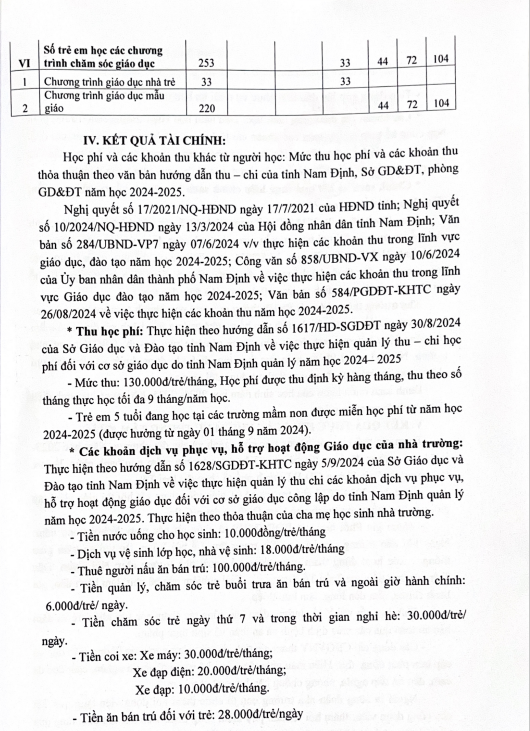 | VI | Số trẻ em học các chương trình chăm sóc giáo dục | 253 | | | 33 | 44 | 72 | 104 |
|---|---|---|---|---|---|---|---|---|
| 1 | Chương trình giáo dục nhà trẻ | 33 | | | 33 | | | |
| 2 | Chương trình giáo dục mẫu giáo | 220 | | | | 44 | 72 | 104 |

IV. KẾT QUẢ TÀI CHÍNH:

Học phí và các khoản thu khác từ người học: Mức thu học phí và các khoản thu thỏa thuận theo văn bản hướng dẫn thu – chi của tỉnh Nam Định, Sở GD&ĐT, phòng GD&ĐT năm học 2024-2025.

Nghị quyết số 17/2021/NQ-HĐND ngày 17/7/2021 của HĐND tỉnh; Nghị quyết số 10/2024/NQ-HĐND ngày 13/3/2024 của Hội đồng nhân dân tỉnh Nam Định; Văn bản số 284/UBND-VP7 ngày 07/6/2024 v/v thực hiện các khoản thu trong lĩnh vực giáo dục, đào tạo năm học 2024-2025; Công văn số 858/UBND-VX ngày 10/6/2024 của Ủy ban nhân dân thành phố Nam Định về việc thực hiện các khoản thu trong lĩnh vực Giáo dục đào tạo năm học 2024-2025; Văn bản số 584/PGDĐT-KHTC ngày 26/08/2024 về việc thực hiện các khoản thu năm học 2024-2025.

* Thu học phí: Thực hiện theo hướng dẫn số 1617/HD-SGDĐT ngày 30/8/2024 của Sở Giáo dục và Đào tạo tỉnh Nam Định về việc thực hiện quản lý thu – chi học phí đối với cơ sở giáo dục do tỉnh Nam Định quản lý năm học 2024– 2025

- Mức thu: 130.000đ/trẻ/tháng, Học phí được thu định kỳ hàng tháng, thu theo số tháng thực học tối đa 9 tháng/năm học.

- Trẻ em 5 tuổi đang học tại các trường mầm non được miễn học phí từ năm học 2024-2025 (được hưởng từ ngày 01 tháng 9 năm 2024).

* Các khoản dịch vụ phục vụ, hỗ trợ hoạt động Giáo dục của nhà trường: Thực hiện theo hướng dẫn số 1628/SGDĐT-KHTC ngày 5/9/2024 của Sở Giáo dục và Đào tạo tỉnh Nam Định về việc thực hiện quản lý thu chi các khoản dịch vụ phục vụ, hỗ trợ hoạt động giáo dục đối với cơ sở giáo dục công lập do tỉnh Nam Định quản lý năm học 2024-2025. Thực hiện theo thỏa thuận của cha mẹ học sinh nhà trường.

- Tiền nước uống cho học sinh: 10.000đồng/trẻ/tháng

- Dịch vụ vệ sinh lớp học, nhà vệ sinh: 18.000đ/trẻ/tháng

- Thuê người nấu ăn bán trú: 100.000đ/trẻ/tháng.

- Tiền quản lý, chăm sóc trẻ buổi trưa ăn bán trú và ngoài giờ hành chính: 6.000đ/trẻ/ ngày.

- Tiền chăm sóc trẻ ngày thứ 7 và trong thời gian nghỉ hè: 30.000đ/trẻ/ ngày.

- Tiền coi xe: Xe máy: 30.000đ/trẻ/tháng;

Xe đạp điện: 20.000đ/trẻ/tháng;

Xe đạp: 10.000đ/trẻ/tháng.

- Tiền ăn bán trú đối với trẻ: 28.000đ/trẻ/ngày